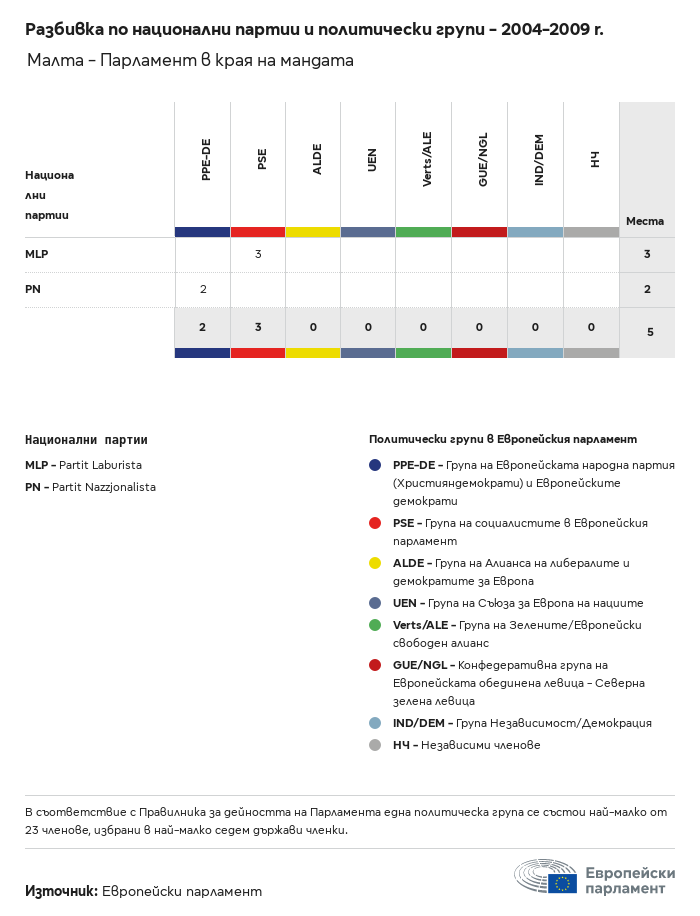 Разбивка по национални партии и политически групи – 2004–2009 г.

Малта – Парламент в края на мандата

| Национални партии | PPE-DE | PSE | ALDE | UEN | Verts/ALE | GUE/NGL | IND/DEM | НЧ | Места |
|---|---|---|---|---|---|---|---|---|---|
| MLP | | 3 | | | | | | | 3 |
| PN | 2 | | | | | | | | 2 |
| | 2 | 3 | 0 | 0 | 0 | 0 | 0 | 0 | 5 |

Национални партии

MLP – Partit Laburista
PN – Partit Nazzjonalista

Политически групи в Европейския парламент

PPE-DE – Група на Европейската народна партия (Християндемократи) и Европейските демократи
PSE – Група на социалистите в Европейския парламент
ALDE – Група на Алианса на либералите и демократите за Европа
UEN – Група на Съюза за Европа на нациите
Verts/ALE – Група на Зелените/Европейски свободен алианс
GUE/NGL – Конфедеративна група на Европейската обединена левица – Северна зелена левица
IND/DEM – Група Независимост/Демокрация
НЧ – Независими членове

В съответствие с Правилника за дейността на Парламента една политическа група се състои най-малко от 23 членове, избрани в най-малко седем държави членки.

Източник: Европейски парламент

Европейски парламент